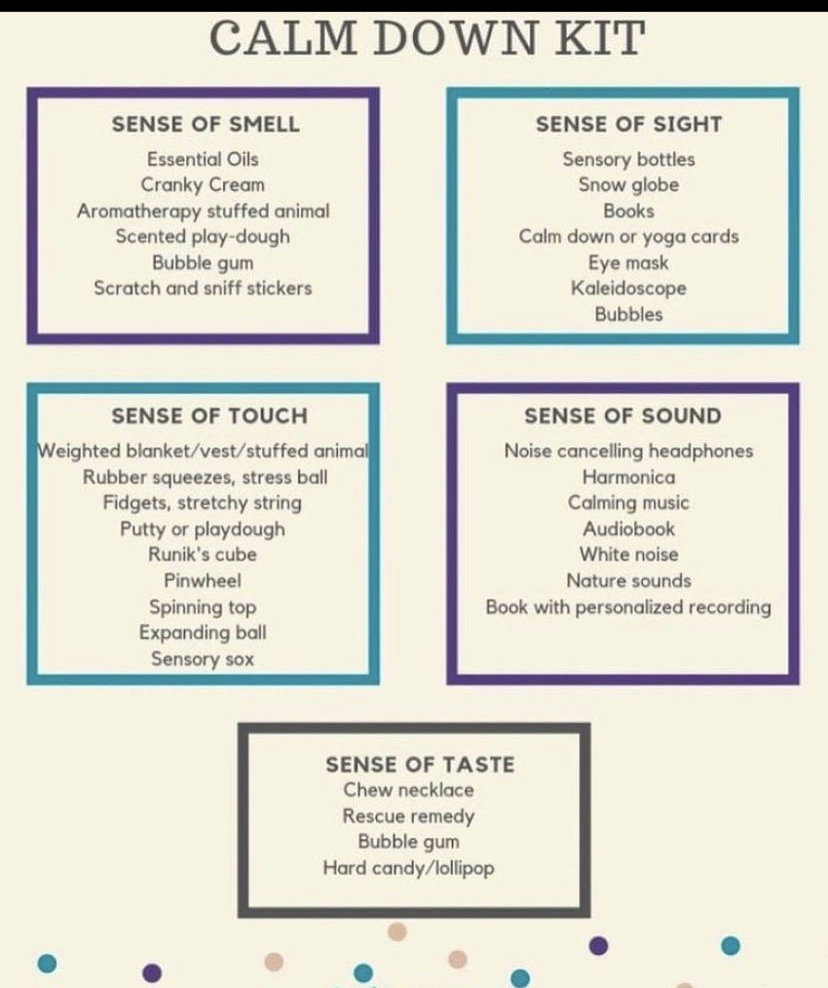 CALM DOWN KIT

SENSE OF SMELL
Essential Oils
Cranky Cream
Aromatherapy stuffed animal
Scented play-dough
Bubble gum
Scratch and sniff stickers

SENSE OF SIGHT
Sensory bottles
Snow globe
Books
Calm down or yoga cards
Eye mask
Kaleidoscope
Bubbles

SENSE OF TOUCH
Weighted blanket/vest/stuffed animal
Rubber squeezes, stress ball
Fidgets, stretchy string
Putty or playdough
Runik's cube
Pinwheel
Spinning top
Expanding ball
Sensory sox

SENSE OF SOUND
Noise cancelling headphones
Harmonica
Calming music
Audiobook
White noise
Nature sounds
Book with personalized recording

SENSE OF TASTE
Chew necklace
Rescue remedy
Bubble gum
Hard candy/lollipop